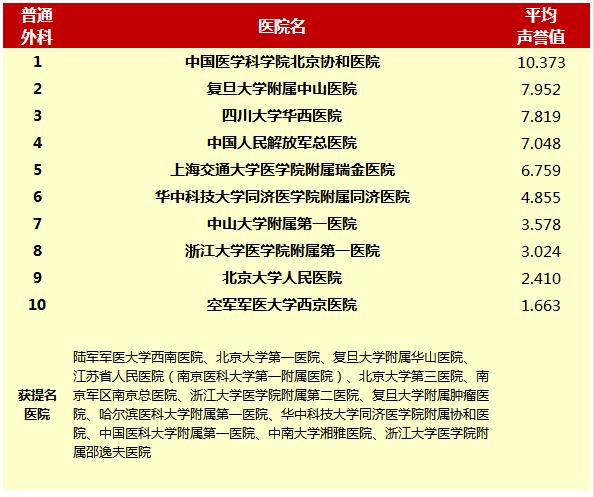 | 普通外科 | 医院名 | 平均声誉值 |
|---|---|---|
| 1 | 中国医学科学院北京协和医院 | 10.373 |
| 2 | 复旦大学附属中山医院 | 7.952 |
| 3 | 四川大学华西医院 | 7.819 |
| 4 | 中国人民解放军总医院 | 7.048 |
| 5 | 上海交通大学医学院附属瑞金医院 | 6.759 |
| 6 | 华中科技大学同济医学院附属同济医院 | 4.855 |
| 7 | 中山大学附属第一医院 | 3.578 |
| 8 | 浙江大学医学院附属第一医院 | 3.024 |
| 9 | 北京大学人民医院 | 2.410 |
| 10 | 空军军医大学西京医院 | 1.663 |
| 获提名医院 | 陆军军医大学西南医院、北京大学第一医院、复旦大学附属华山医院、江苏省人民医院（南京医科大学第一附属医院）、北京大学第三医院、南京军区南京总医院、浙江大学医学院附属第二医院、复旦大学附属肿瘤医院、哈尔滨医科大学附属第一医院、华中科技大学同济医学院附属协和医院、中国医科大学附属第一医院、中南大学湘雅医院、浙江大学医学院附属邵逸夫医院 | |